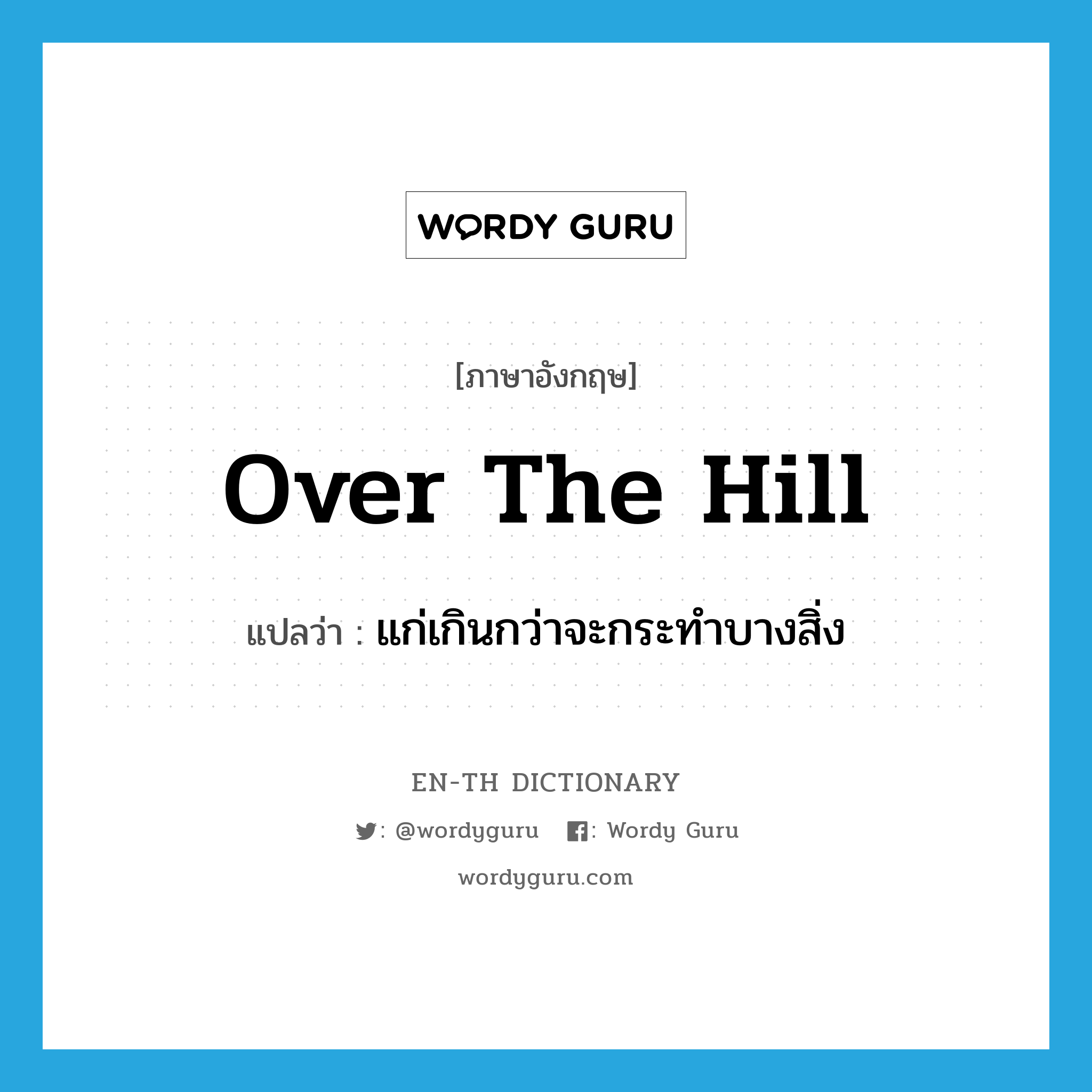 WORDY GURU

[ภาษาอังกฤษ]

over the hill

แปลว่า : แก่เกินกว่าจะกระทำบางสิ่ง

EN-TH DICTIONARY

: @wordyguru : Wordy Guru

wordyguru.com